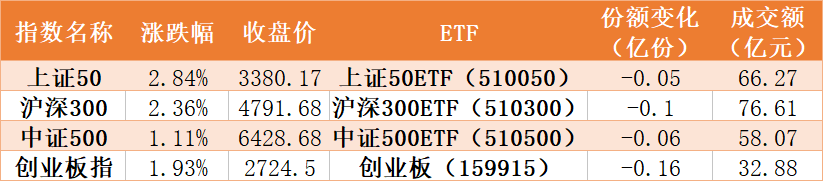 | 指数名称 | 涨跌幅 | 收盘价 | ETF | 份额变化（亿份） | 成交额（亿元） |
|---|---|---|---|---|---|
| 上证50 | 2.84% | 3380.17 | 上证50ETF（510050） | -0.05 | 66.27 |
| 沪深300 | 2.36% | 4791.68 | 沪深300ETF（510300） | -0.1 | 76.61 |
| 中证500 | 1.11% | 6428.68 | 中证500ETF（510500） | -0.06 | 58.07 |
| 创业板指 | 1.93% | 2724.5 | 创业板（159915） | -0.16 | 32.88 |